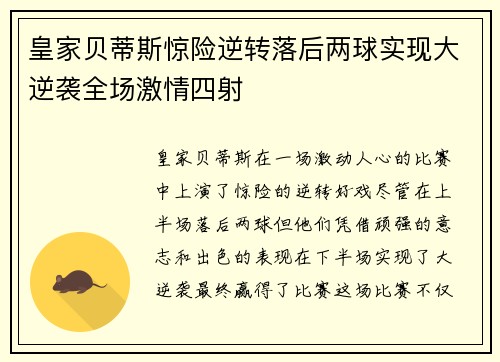 皇家贝蒂斯惊险逆转落后两球实现大逆袭全场激情四射

皇家贝蒂斯在一场激动人心的比赛中上演了惊险的逆转好戏尽管在上半场落后两球但他们凭借顽强的意志和出色的表现在下半场实现了大逆袭最终赢得了比赛这场比赛不仅